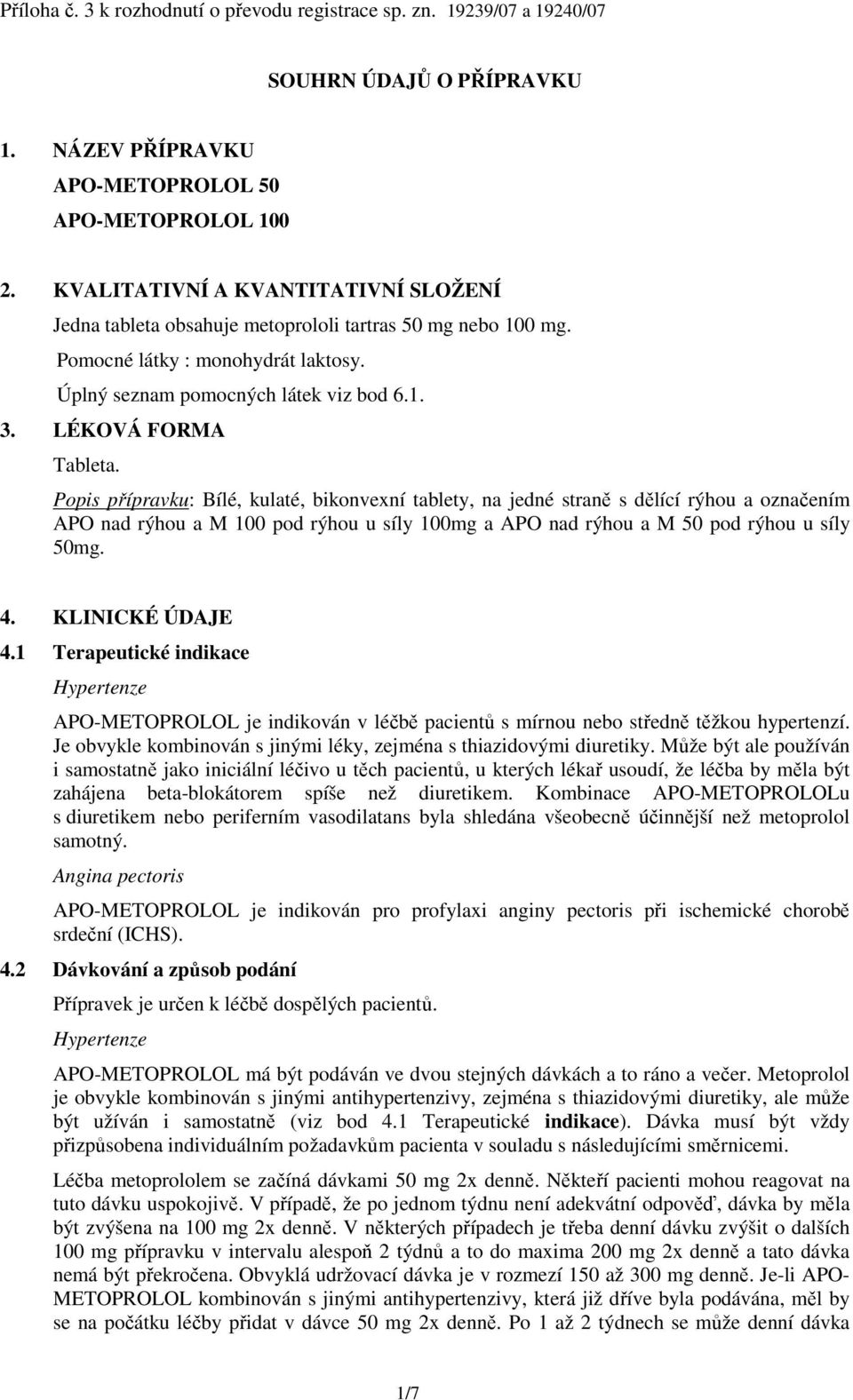 Příloha č. 3 k rozhodnutí o převodu registrace sp. zn. 19239/07 a 19240/07

SOUHRN ÚDAJŮ O PŘÍPRAVKU

1. NÁZEV PŘÍPRAVKU

APO-METOPROLOL 50

APO-METOPROLOL 100

2. KVALITATIVNÍ A KVANTITATIVNÍ SLOŽENÍ

Jedna tableta obsahuje metoprololi tartras 50 mg nebo 100 mg.

Pomocné látky : monohydrát laktosy.

Úplný seznam pomocných látek viz bod 6.1.

3. LÉKOVÁ FORMA

Tableta.

Popis přípravku: Bílé, kulaté, bikonvexní tablety, na jedné straně s dělící rýhou a označením APO nad rýhou a M 100 pod rýhou u síly 100mg a APO nad rýhou a M 50 pod rýhou u síly 50mg.

4. KLINICKÉ ÚDAJE

4.1 Terapeutické indikace

Hypertenze

APO-METOPROLOL je indikován v léčbě pacientů s mírnou nebo středně těžkou hypertenzí. Je obvykle kombinován s jinými léky, zejména s thiazidovými diuretiky. Může být ale používán i samostatně jako iniciální léčivo u těch pacientů, u kterých lékař usoudí, že léčba by měla být zahájena beta-blokátorem spíše než diuretikem. Kombinace APO-METOPROLOLu s diuretikem nebo periferním vasodilatans byla shledána všeobecně účinnější než metoprolol samotný.

Angina pectoris

APO-METOPROLOL je indikován pro profylaxi anginy pectoris při ischemické chorobě srdeční (ICHS).

4.2 Dávkování a způsob podání

Přípravek je určen k léčbě dospělých pacientů.

Hypertenze

APO-METOPROLOL má být podáván ve dvou stejných dávkách a to ráno a večer. Metoprolol je obvykle kombinován s jinými antihypertenzivy, zejména s thiazidovými diuretiky, ale může být užíván i samostatně (viz bod 4.1 Terapeutické indikace). Dávka musí být vždy přizpůsobena individuálním požadavkům pacienta v souladu s následujícími směrnicemi.

Léčba metoprololem se začíná dávkami 50 mg 2x denně. Někteří pacienti mohou reagovat na tuto dávku uspokojivě. V případě, že po jednom týdnu není adekvátní odpověď, dávka by měla být zvýšena na 100 mg 2x denně. V některých případech je třeba denní dávku zvýšit o dalších 100 mg přípravku v intervalu alespoň 2 týdnů a to do maxima 200 mg 2x denně a tato dávka nemá být překročena. Obvyklá udržovací dávka je v rozmezí 150 až 300 mg denně. Je-li APO-METOPROLOL kombinován s jinými antihypertenzivy, která již dříve byla podávána, měl by se na počátku léčby přidat v dávce 50 mg 2x denně. Po 1 až 2 týdnech se může denní dávka

1/7